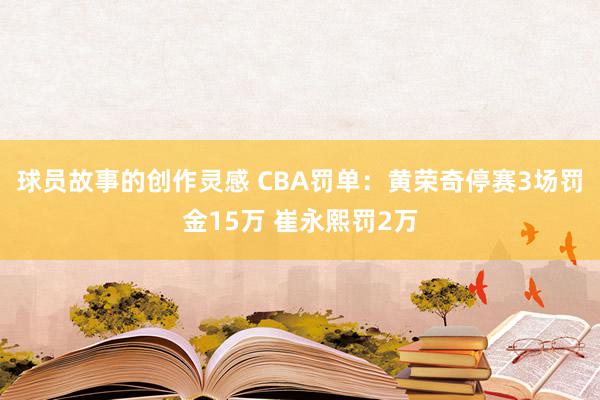 球员故事的创作灵感 CBA罚单：黄荣奇停赛3场罚金15万 崔永熙罚2万